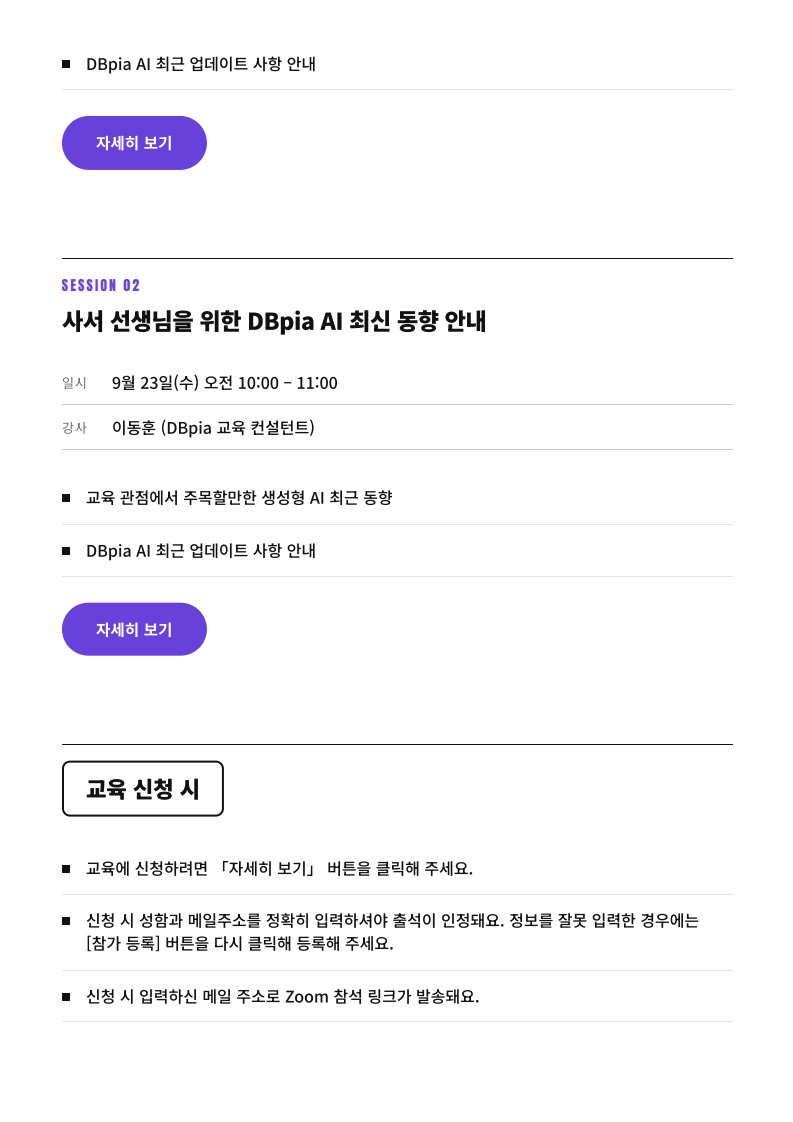 • DBpia AI 최근 업데이트 사항 안내

자세히 보기

SESSION 02

사서 선생님을 위한 DBpia AI 최신 동향 안내

일시 9월 23일(수) 오전 10:00 - 11:00

강사 이동훈 (DBpia 교육 컨설턴트)

• 교육 관점에서 주목할만한 생성형 AI 최근 동향

• DBpia AI 최근 업데이트 사항 안내

자세히 보기

교육 신청 시

• 교육에 신청하려면 「자세히 보기」 버튼을 클릭해 주세요.

• 신청 시 성함과 메일주소를 정확히 입력하셔야 출석이 인정돼요. 정보를 잘못 입력한 경우에는 [참가 등록] 버튼을 다시 클릭해 등록해 주세요.

• 신청 시 입력하신 메일 주소로 Zoom 참석 링크가 발송돼요.